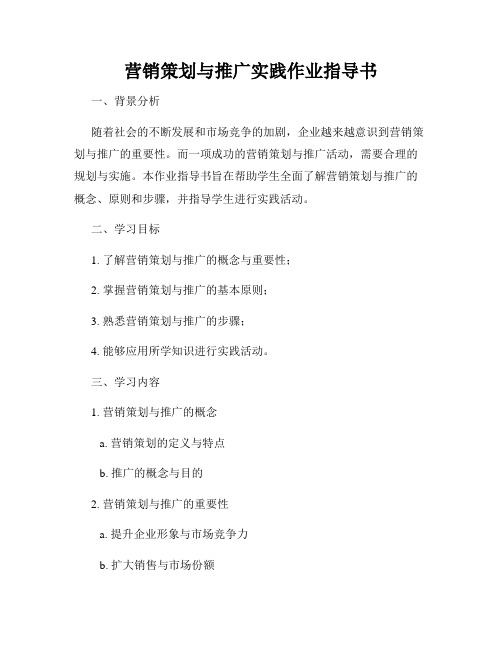 营销策划与推广实践作业指导书

一、背景分析

随着社会的不断发展和市场竞争的加剧，企业越来越意识到营销策划与推广的重要性。而一项成功的营销策划与推广活动，需要合理的规划与实施。本作业指导书旨在帮助学生全面了解营销策划与推广的概念、原则和步骤，并指导学生进行实践活动。

二、学习目标

1. 了解营销策划与推广的概念与重要性；

2. 掌握营销策划与推广的基本原则；

3. 熟悉营销策划与推广的步骤；

4. 能够应用所学知识进行实践活动。

三、学习内容

1. 营销策划与推广的概念

a. 营销策划的定义与特点

b. 推广的概念与目的

2. 营销策划与推广的重要性

a. 提升企业形象与市场竞争力

b. 扩大销售与市场份额